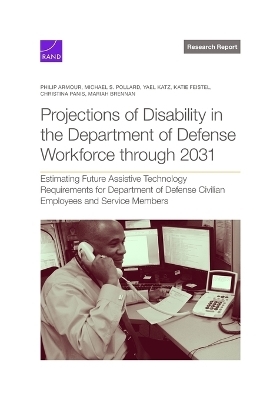 RAND

Research Report

PHILIP ARMOUR, MICHAEL S. POLLARD, YAEL KATZ, KATIE FEISTEL, CHRISTINA PANIS, MARIAH BRENNAN

Projections of Disability in the Department of Defense Workforce through 2031

Estimating Future Assistive Technology Requirements for Department of Defense Civilian Employees and Service Members